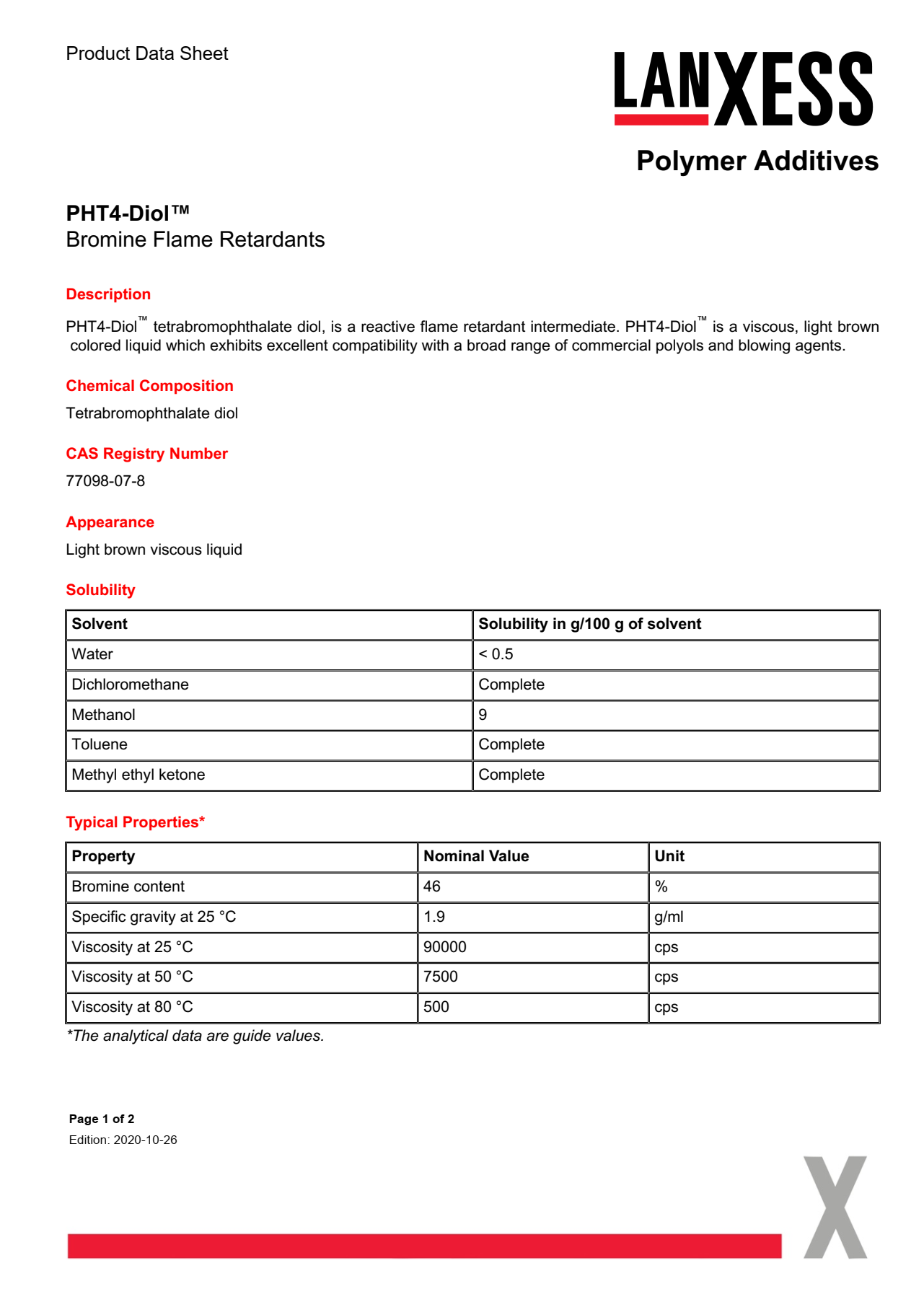 Product Data Sheet

LANXESS

Polymer Additives

PHT4-Diol™
Bromine Flame Retardants

Description

PHT4-Diol™ tetrabromophthalate diol, is a reactive flame retardant intermediate. PHT4-Diol™ is a viscous, light brown colored liquid which exhibits excellent compatibility with a broad range of commercial polyols and blowing agents.

Chemical Composition

Tetrabromophthalate diol

CAS Registry Number

77098-07-8

Appearance

Light brown viscous liquid

Solubility

| Solvent | Solubility in g/100 g of solvent |
|---|---|
| Water | < 0.5 |
| Dichloromethane | Complete |
| Methanol | 9 |
| Toluene | Complete |
| Methyl ethyl ketone | Complete |

Typical Properties*

| Property | Nominal Value | Unit |
|---|---|---|
| Bromine content | 46 | % |
| Specific gravity at 25 °C | 1.9 | g/ml |
| Viscosity at 25 °C | 90000 | cps |
| Viscosity at 50 °C | 7500 | cps |
| Viscosity at 80 °C | 500 | cps |

*The analytical data are guide values.

Page 1 of 2
Edition: 2020-10-26

X